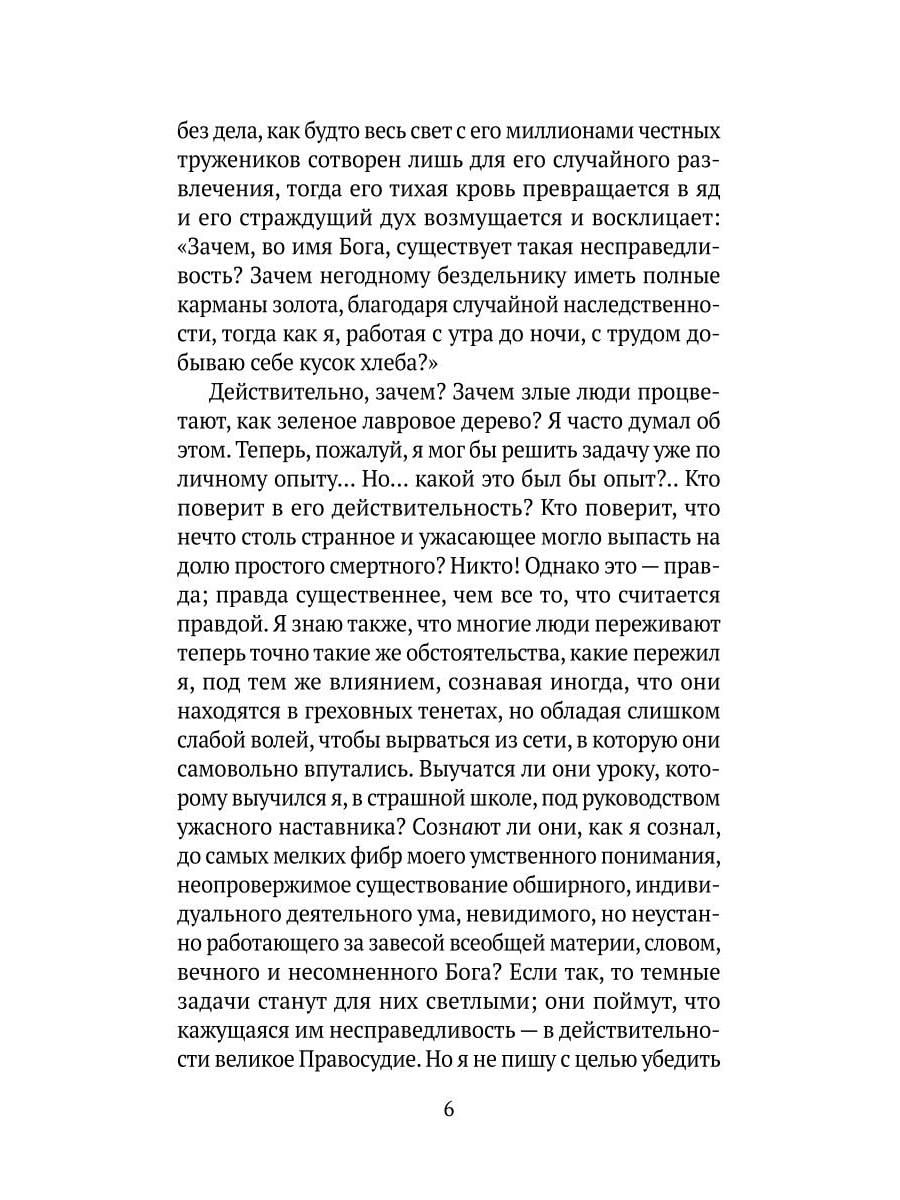 без дела, как будто весь свет с его миллионами честных тружеников сотворен лишь для его случайного развлечения, тогда его тихая кровь превращается в яд и его страждущий дух возмущается и восклицает: «Зачем, во имя Бога, существует такая несправедливость? Зачем негодному бездельнику иметь полные карманы золота, благодаря случайной наследственности, тогда как я, работая с утра до ночи, с трудом добываю себе кусок хлеба?»

Действительно, зачем? Зачем злые люди процветают, как зеленое лавровое дерево? Я часто думал об этом. Теперь, пожалуй, я мог бы решить задачу уже по личному опыту... Но... какой это был бы опыт?.. Кто поверит в его действительность? Кто поверит, что нечто столь странное и ужасающее могло выпасть на долю простого смертного? Никто! Однако это — правда; правда существеннее, чем все то, что считается правдой. Я знаю также, что многие люди переживают теперь точно такие же обстоятельства, какие пережил я, под тем же влиянием, сознавая иногда, что они находятся в греховных тенетах, но обладая слишком слабой волей, чтобы вырваться из сети, в которую они самовольно впутались. Выучатся ли они уроку, которому выучился я, в страшной школе, под руководством ужасного наставника? Сознают ли они, как я сознал, до самых мелких фибр моего умственного понимания, неопровержимое существование обширного, индивидуального деятельного ума, невидимого, но неустанно работающего за завесой всеобщей материи, словом, вечного и несомненного Бога? Если так, то темные задачи станут для них светлыми; они поймут, что кажущаяся им несправедливость — в действительности великое Правосудие. Но я не пишу с целью убедить

6